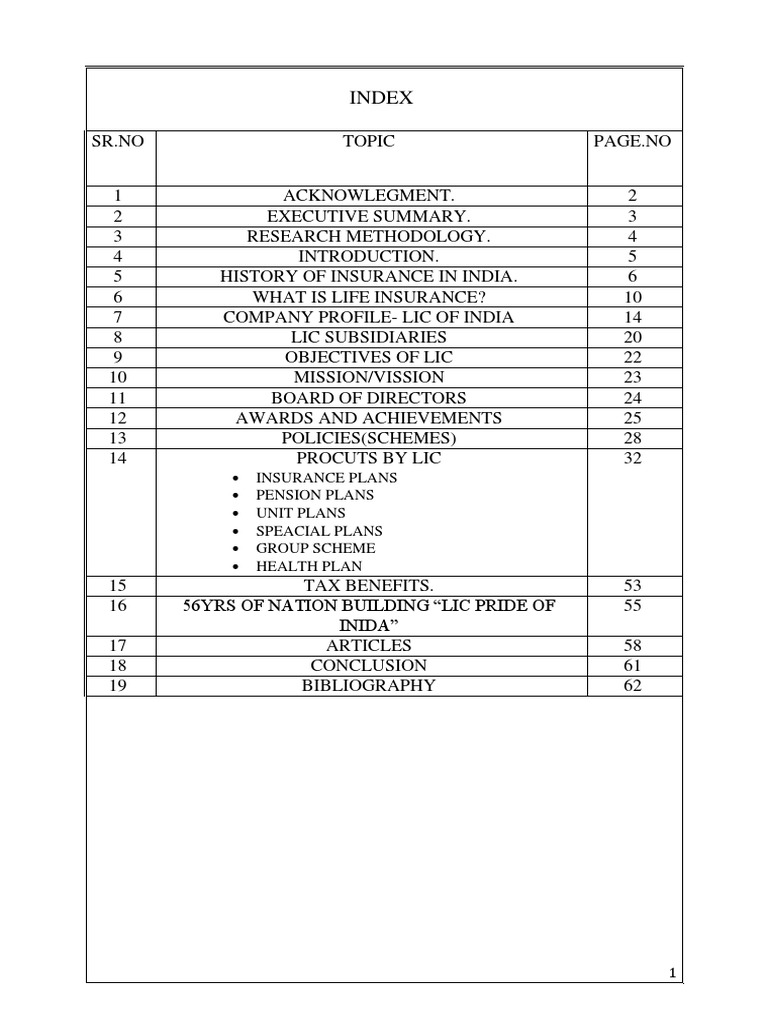 INDEX

| SR.NO | TOPIC | PAGE.NO |
|---|---|---|
| 1 | ACKNOWLEGMENT. | 2 |
| 2 | EXECUTIVE SUMMARY. | 3 |
| 3 | RESEARCH METHODOLOGY. | 4 |
| 4 | INTRODUCTION. | 5 |
| 5 | HISTORY OF INSURANCE IN INDIA. | 6 |
| 6 | WHAT IS LIFE INSURANCE? | 10 |
| 7 | COMPANY PROFILE- LIC OF INDIA | 14 |
| 8 | LIC SUBSIDIARIES | 20 |
| 9 | OBJECTIVES OF LIC | 22 |
| 10 | MISSION/VISSION | 23 |
| 11 | BOARD OF DIRECTORS | 24 |
| 12 | AWARDS AND ACHIEVEMENTS | 25 |
| 13 | POLICIES(SCHEMES) | 28 |
| 14 | PROCUTS BY LIC • INSURANCE PLANS • PENSION PLANS • UNIT PLANS • SPEACIAL PLANS • GROUP SCHEME • HEALTH PLAN | 32 |
| 15 | TAX BENEFITS. | 53 |
| 16 | 56YRS OF NATION BUILDING “LIC PRIDE OF INIDA” | 55 |
| 17 | ARTICLES | 58 |
| 18 | CONCLUSION | 61 |
| 19 | BIBLIOGRAPHY | 62 |

1